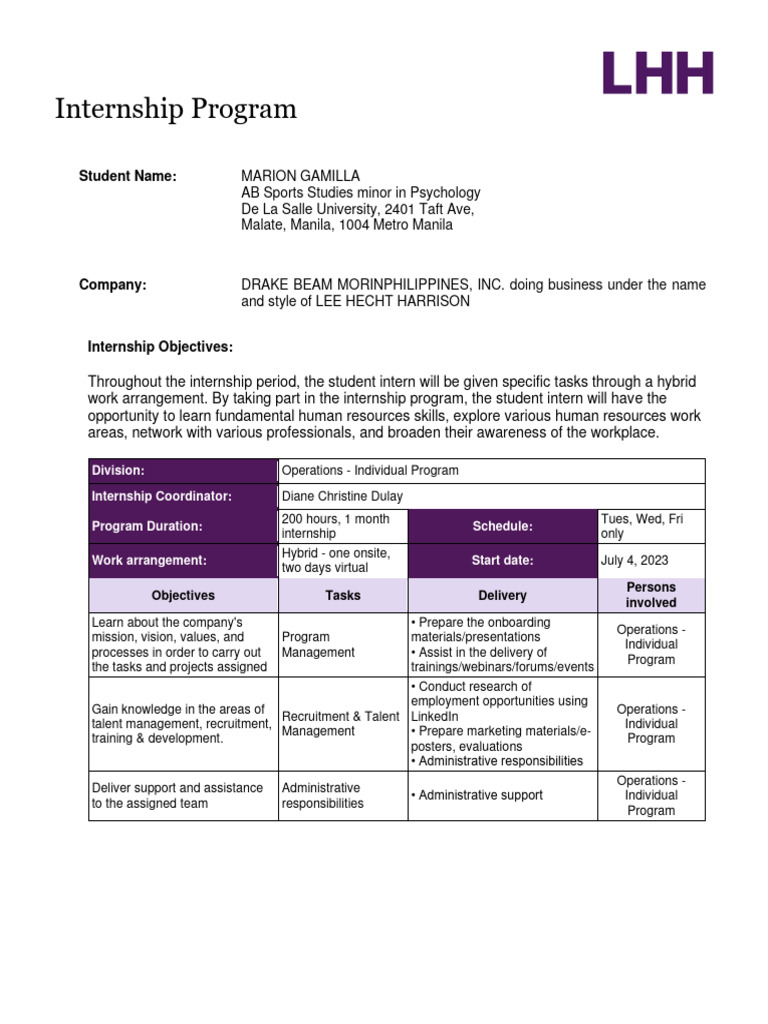 LHH

Internship Program

Student Name: MARION GAMILLA
AB Sports Studies minor in Psychology
De La Salle University, 2401 Taft Ave, Malate, Manila, 1004 Metro Manila

Company: DRAKE BEAM MORINPHILIPPINES, INC. doing business under the name and style of LEE HECHT HARRISON

Internship Objectives:

Throughout the internship period, the student intern will be given specific tasks through a hybrid work arrangement. By taking part in the internship program, the student intern will have the opportunity to learn fundamental human resources skills, explore various human resources work areas, network with various professionals, and broaden their awareness of the workplace.

| Division: | Operations - Individual Program | | |
|---|---|---|---|
| Internship Coordinator: | Diane Christine Dulay | | |
| Program Duration: | 200 hours, 1 month internship | Schedule: | Tues, Wed, Fri only |
| Work arrangement: | Hybrid - one onsite, two days virtual | Start date: | July 4, 2023 |
| Objectives | Tasks | Delivery | Persons involved |
| Learn about the company's mission, vision, values, and processes in order to carry out the tasks and projects assigned | Program Management | • Prepare the onboarding materials/presentations • Assist in the delivery of trainings/webinars/forums/events | Operations - Individual Program |
| Gain knowledge in the areas of talent management, recruitment, training & development. | Recruitment & Talent Management | • Conduct research of employment opportunities using LinkedIn • Prepare marketing materials/e-posters, evaluations • Administrative responsibilities | Operations - Individual Program |
| Deliver support and assistance to the assigned team | Administrative responsibilities | • Administrative support | Operations - Individual Program |